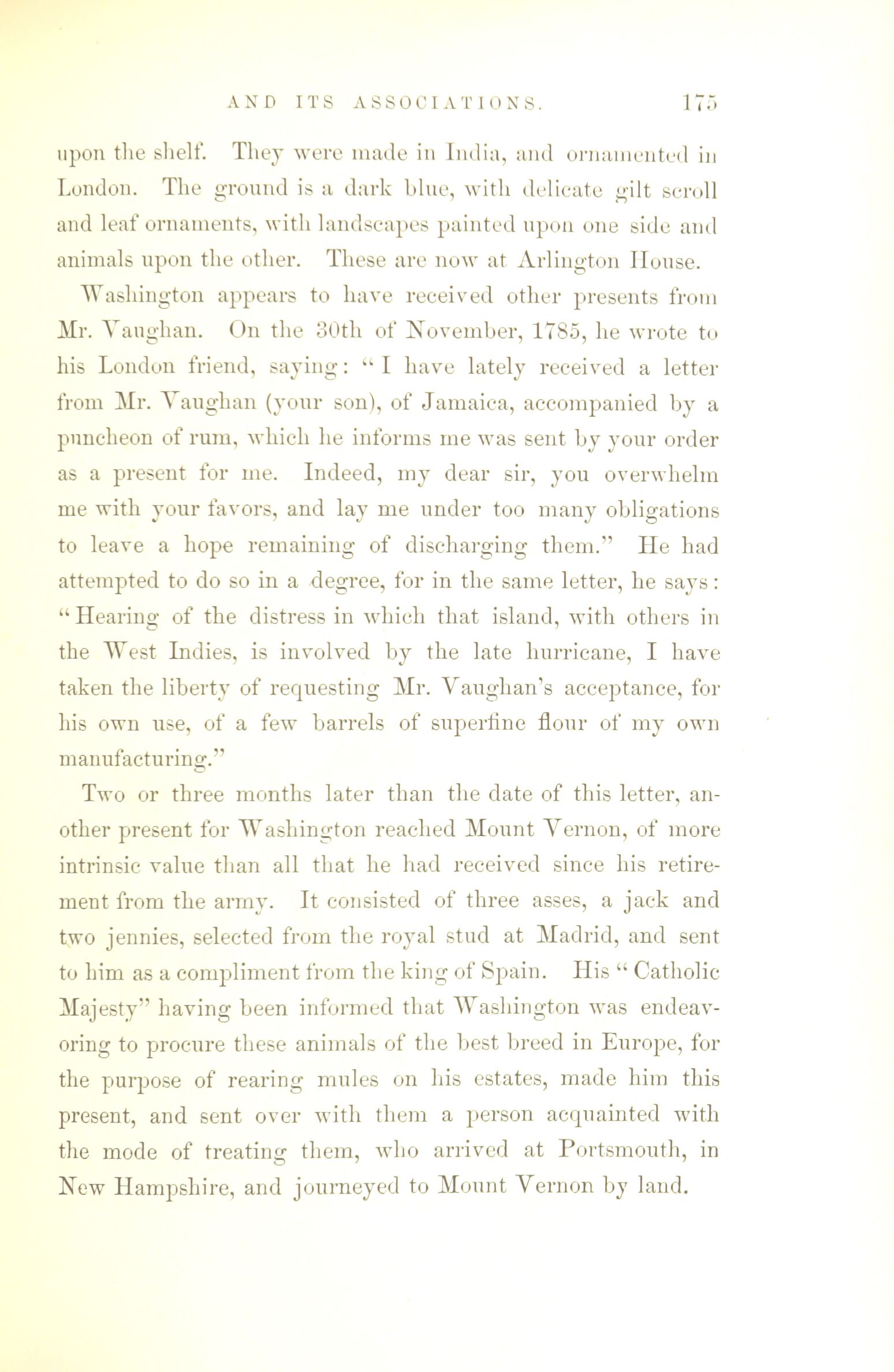 AND ITS ASSOCIATIONS. 175

upon the shelf. They were made in India, and ornamented in London. The ground is a dark blue, with delicate gilt scroll and leaf ornaments, with landscapes painted upon one side and animals upon the other. These are now at Arlington House.

Washington appears to have received other presents from Mr. Vaughan. On the 30th of November, 1785, he wrote to his London friend, saying: "I have lately received a letter from Mr. Vaughan (your son), of Jamaica, accompanied by a puncheon of rum, which he informs me was sent by your order as a present for me. Indeed, my dear sir, you overwhelm me with your favors, and lay me under too many obligations to leave a hope remaining of discharging them." He had attempted to do so in a degree, for in the same letter, he says: "Hearing of the distress in which that island, with others in the West Indies, is involved by the late hurricane, I have taken the liberty of requesting Mr. Vaughan's acceptance, for his own use, of a few barrels of superfine flour of my own manufacturing."

Two or three months later than the date of this letter, another present for Washington reached Mount Vernon, of more intrinsic value than all that he had received since his retirement from the army. It consisted of three asses, a jack and two jennies, selected from the royal stud at Madrid, and sent to him as a compliment from the king of Spain. His "Catholic Majesty" having been informed that Washington was endeavoring to procure these animals of the best breed in Europe, for the purpose of rearing mules on his estates, made him this present, and sent over with them a person acquainted with the mode of treating them, who arrived at Portsmouth, in New Hampshire, and journeyed to Mount Vernon by land.